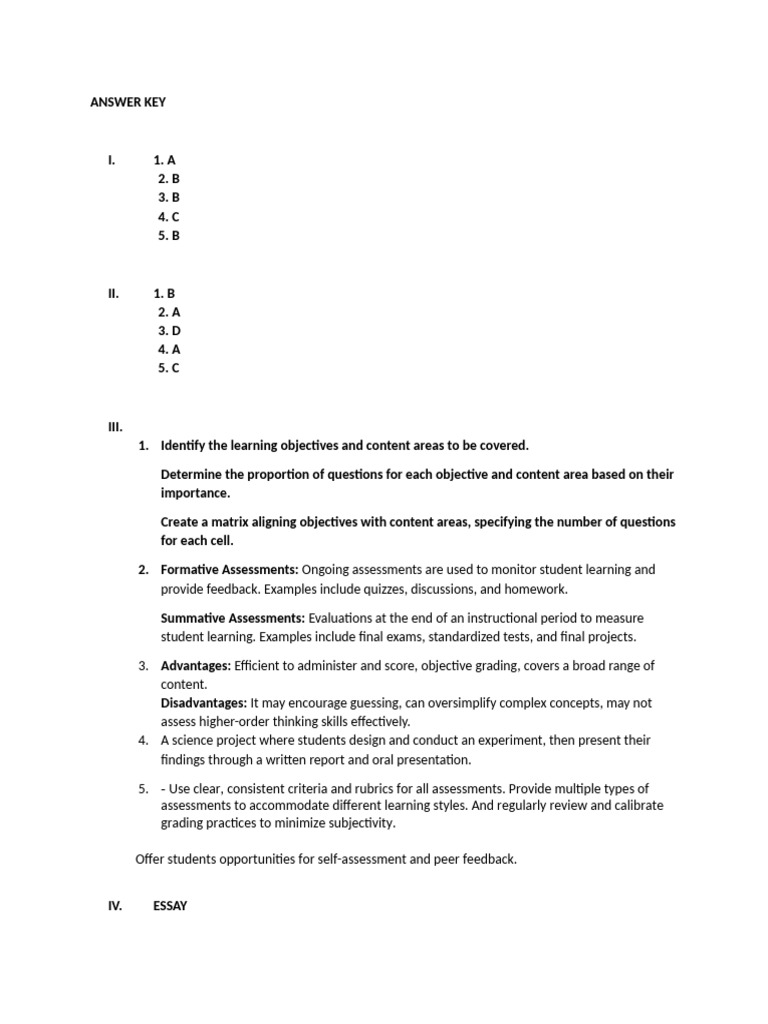 ANSWER KEY

I. 1. A
2. B
3. B
4. C
5. B

II. 1. B
2. A
3. D
4. A
5. C

III.
1. Identify the learning objectives and content areas to be covered.

Determine the proportion of questions for each objective and content area based on their importance.

Create a matrix aligning objectives with content areas, specifying the number of questions for each cell.

2. Formative Assessments: Ongoing assessments are used to monitor student learning and provide feedback. Examples include quizzes, discussions, and homework.

Summative Assessments: Evaluations at the end of an instructional period to measure student learning. Examples include final exams, standardized tests, and final projects.

3. Advantages: Efficient to administer and score, objective grading, covers a broad range of content.
Disadvantages: It may encourage guessing, can oversimplify complex concepts, may not assess higher-order thinking skills effectively.
4. A science project where students design and conduct an experiment, then present their findings through a written report and oral presentation.

5. - Use clear, consistent criteria and rubrics for all assessments. Provide multiple types of assessments to accommodate different learning styles. And regularly review and calibrate grading practices to minimize subjectivity.

Offer students opportunities for self-assessment and peer feedback.

IV. ESSAY